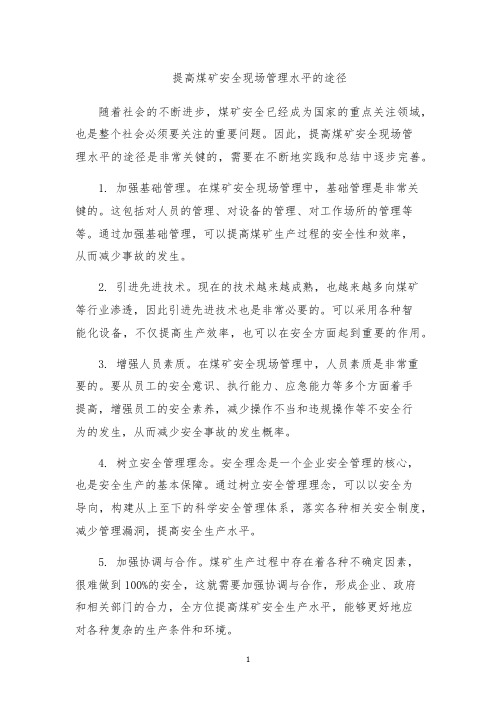 提高煤矿安全现场管理水平的途径

随着社会的不断进步，煤矿安全已经成为国家的重点关注领域，也是整个社会必须要关注的重要问题。因此，提高煤矿安全现场管理水平的途径是非常关键的，需要在不断地实践和总结中逐步完善。

1. 加强基础管理。在煤矿安全现场管理中，基础管理是非常关键的。这包括对人员的管理、对设备的管理、对工作场所的管理等等。通过加强基础管理，可以提高煤矿生产过程的安全性和效率，从而减少事故的发生。

2. 引进先进技术。现在的技术越来越成熟，也越来越多向煤矿等行业渗透，因此引进先进技术也是非常必要的。可以采用各种智能化设备，不仅提高生产效率，也可以在安全方面起到重要的作用。

3. 增强人员素质。在煤矿安全现场管理中，人员素质是非常重要的。要从员工的安全意识、执行能力、应急能力等多个方面着手提高，增强员工的安全素养，减少操作不当和违规操作等不安全行为的发生，从而减少安全事故的发生概率。

4. 树立安全管理理念。安全理念是一个企业安全管理的核心，也是安全生产的基本保障。通过树立安全管理理念，可以以安全为导向，构建从上至下的科学安全管理体系，落实各种相关安全制度，减少管理漏洞，提高安全生产水平。

5. 加强协调与合作。煤矿生产过程中存在着各种不确定因素，很难做到100%的安全，这就需要加强协调与合作，形成企业、政府和相关部门的合力，全方位提高煤矿安全生产水平，能够更好地应对各种复杂的生产条件和环境。

1